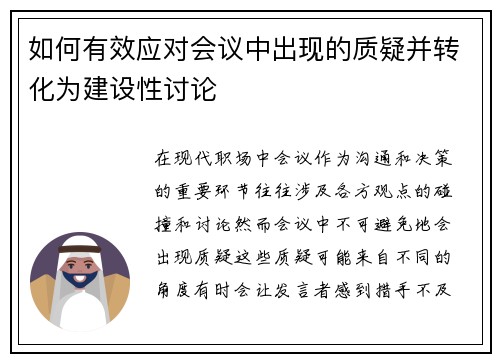 如何有效应对会议中出现的质疑并转化为建设性讨论

在现代职场中会议作为沟通和决策的重要环节往往涉及各方观点的碰撞和讨论然而会议中不可避免地会出现质疑这些质疑可能来自不同的角度有时会让发言者感到措手不及